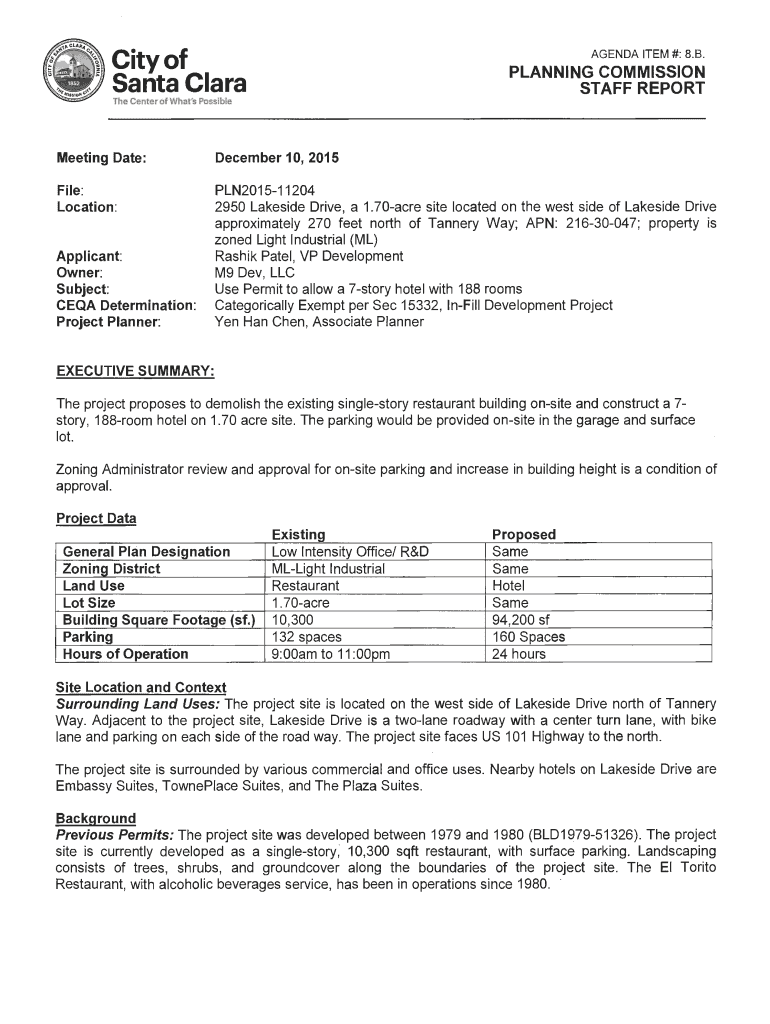 City of Santa Clara
The Center of What's Possible

AGENDA ITEM #: 8.B.
PLANNING COMMISSION
STAFF REPORT

Meeting Date: December 10, 2015

File: PLN2015-11204
Location: 2950 Lakeside Drive, a 1.70-acre site located on the west side of Lakeside Drive approximately 270 feet north of Tannery Way; APN: 216-30-047; property is zoned Light Industrial (ML)
Applicant: Rashik Patel, VP Development
Owner: M9 Dev, LLC
Subject: Use Permit to allow a 7-story hotel with 188 rooms
CEQA Determination: Categorically Exempt per Sec 15332, In-Fill Development Project
Project Planner: Yen Han Chen, Associate Planner

EXECUTIVE SUMMARY:

The project proposes to demolish the existing single-story restaurant building on-site and construct a 7-story, 188-room hotel on 1.70 acre site. The parking would be provided on-site in the garage and surface lot.

Zoning Administrator review and approval for on-site parking and increase in building height is a condition of approval.

Project Data

| | Existing | Proposed |
|---|---|---|
| General Plan Designation | Low Intensity Office/ R&D | Same |
| Zoning District | ML-Light Industrial | Same |
| Land Use | Restaurant | Hotel |
| Lot Size | 1.70-acre | Same |
| Building Square Footage (sf.) | 10,300 | 94,200 sf |
| Parking | 132 spaces | 160 Spaces |
| Hours of Operation | 9:00am to 11:00pm | 24 hours |

Site Location and Context
Surrounding Land Uses: The project site is located on the west side of Lakeside Drive north of Tannery Way. Adjacent to the project site, Lakeside Drive is a two-lane roadway with a center turn lane, with bike lane and parking on each side of the road way. The project site faces US 101 Highway to the north.

The project site is surrounded by various commercial and office uses. Nearby hotels on Lakeside Drive are Embassy Suites, TownePlace Suites, and The Plaza Suites.

Background
Previous Permits: The project site was developed between 1979 and 1980 (BLD1979-51326). The project site is currently developed as a single-story, 10,300 sqft restaurant, with surface parking. Landscaping consists of trees, shrubs, and groundcover along the boundaries of the project site. The El Torito Restaurant, with alcoholic beverages service, has been in operations since 1980.